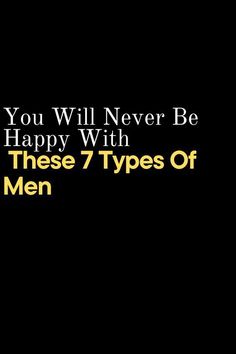 You Will Never Be Happy With These 7 Types Of Men